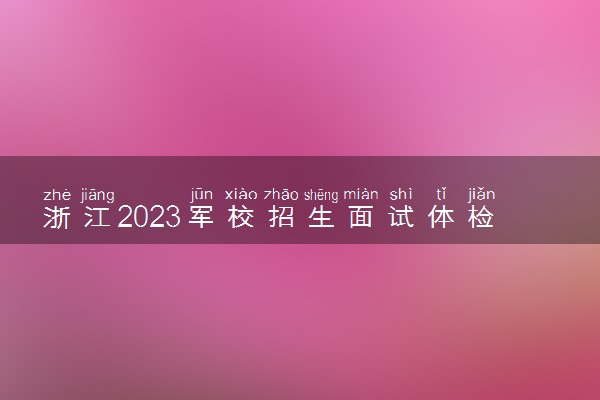 zhè jiāng jūn xiào zhāo shēng miàn shì tǐ jiǎn
浙江2023军校招生面试体检